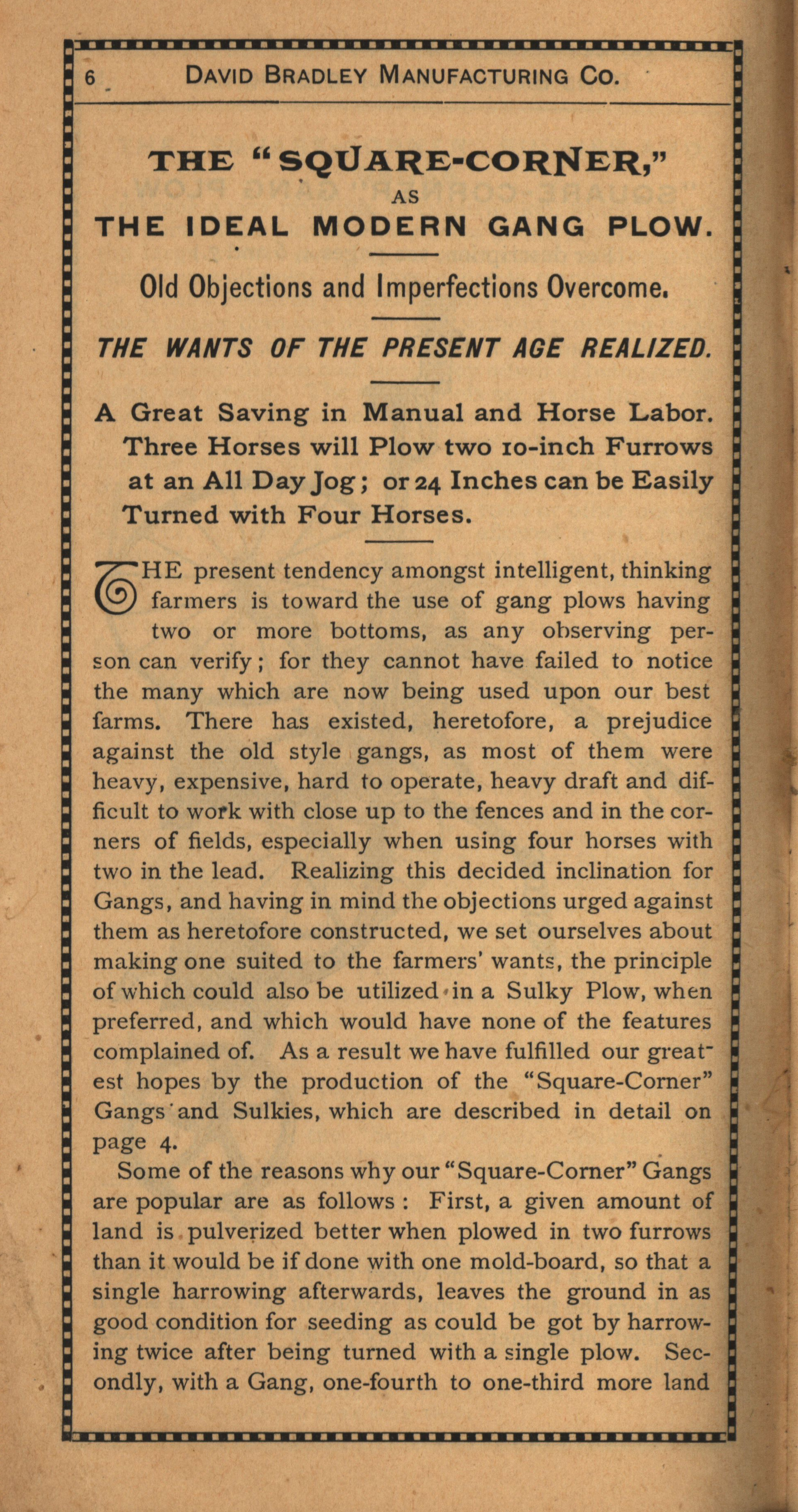 6 DAVID BRADLEY MANUFACTURING CO.

THE "SQUARE-CORNER,"
AS
THE IDEAL MODERN GANG PLOW.

Old Objections and Imperfections Overcome.

THE WANTS OF THE PRESENT AGE REALIZED.

A Great Saving in Manual and Horse Labor. Three Horses will Plow two 10-inch Furrows at an All Day Jog; or 24 Inches can be Easily Turned with Four Horses.

THE present tendency amongst intelligent, thinking farmers is toward the use of gang plows having two or more bottoms, as any observing person can verify; for they cannot have failed to notice the many which are now being used upon our best farms. There has existed, heretofore, a prejudice against the old style gangs, as most of them were heavy, expensive, hard to operate, heavy draft and difficult to work with close up to the fences and in the corners of fields, especially when using four horses with two in the lead. Realizing this decided inclination for Gangs, and having in mind the objections urged against them as heretofore constructed, we set ourselves about making one suited to the farmers' wants, the principle of which could also be utilized in a Sulky Plow, when preferred, and which would have none of the features complained of. As a result we have fulfilled our greatest hopes by the production of the "Square-Corner" Gangs and Sulkies, which are described in detail on page 4.

Some of the reasons why our "Square-Corner" Gangs are popular are as follows: First, a given amount of land is pulverized better when plowed in two furrows than it would be if done with one mold-board, so that a single harrowing afterwards, leaves the ground in as good condition for seeding as could be got by harrowing twice after being turned with a single plow. Secondly, with a Gang, one-fourth to one-third more land